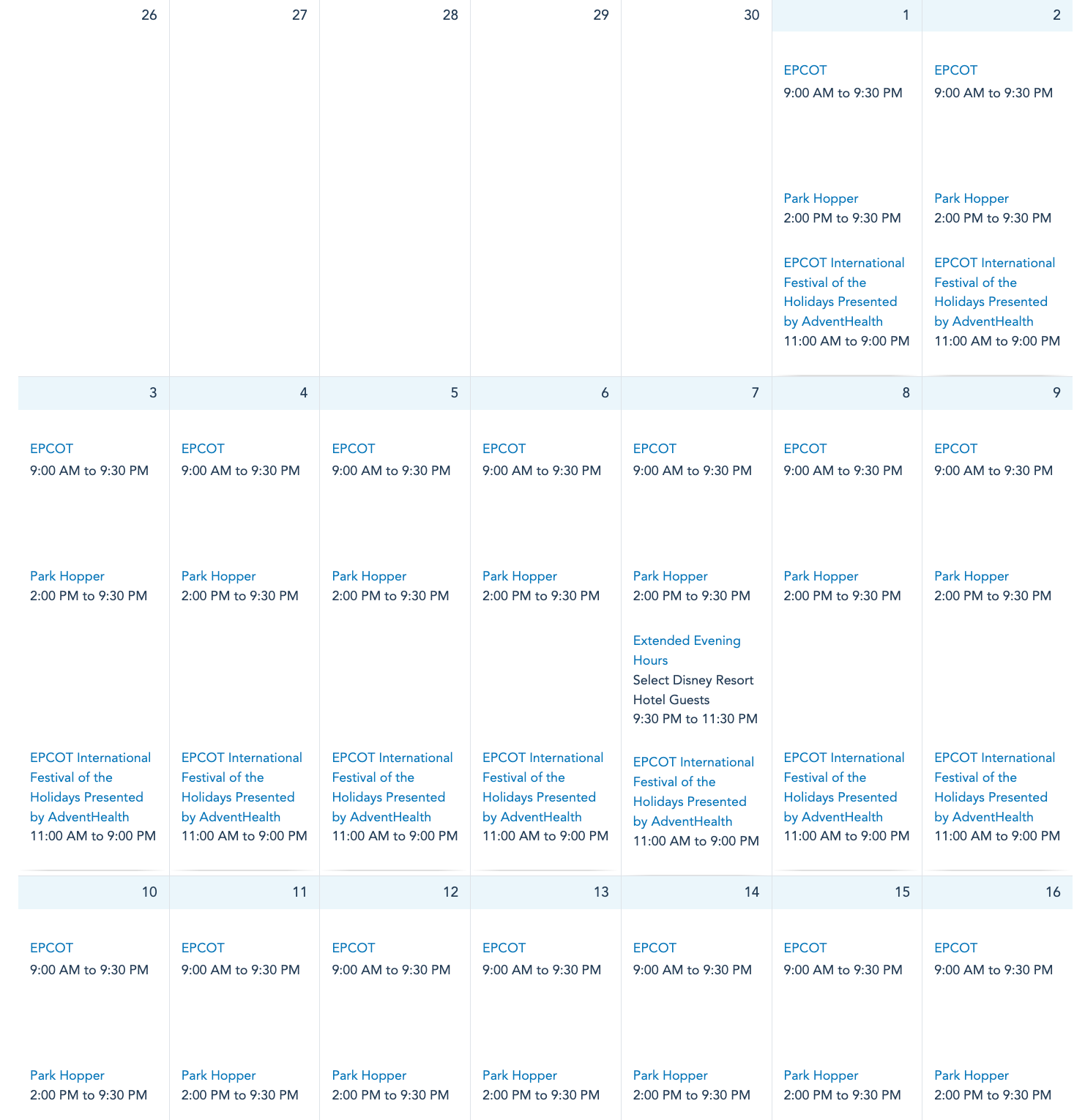 | 26 | 27 | 28 | 29 | 30 | 1 | 2 |
|---|---|---|---|---|---|---|
| | | | | | EPCOT 9:00 AM to 9:30 PM Park Hopper 2:00 PM to 9:30 PM EPCOT International Festival of the Holidays Presented by AdventHealth 11:00 AM to 9:00 PM | EPCOT 9:00 AM to 9:30 PM Park Hopper 2:00 PM to 9:30 PM EPCOT International Festival of the Holidays Presented by AdventHealth 11:00 AM to 9:00 PM |
| 3 | 4 | 5 | 6 | 7 | 8 | 9 |
| EPCOT 9:00 AM to 9:30 PM Park Hopper 2:00 PM to 9:30 PM EPCOT International Festival of the Holidays Presented by AdventHealth 11:00 AM to 9:00 PM | EPCOT 9:00 AM to 9:30 PM Park Hopper 2:00 PM to 9:30 PM EPCOT International Festival of the Holidays Presented by AdventHealth 11:00 AM to 9:00 PM | EPCOT 9:00 AM to 9:30 PM Park Hopper 2:00 PM to 9:30 PM EPCOT International Festival of the Holidays Presented by AdventHealth 11:00 AM to 9:00 PM | EPCOT 9:00 AM to 9:30 PM Park Hopper 2:00 PM to 9:30 PM EPCOT International Festival of the Holidays Presented by AdventHealth 11:00 AM to 9:00 PM | EPCOT 9:00 AM to 9:30 PM Park Hopper 2:00 PM to 9:30 PM Extended Evening Hours Select Disney Resort Hotel Guests 9:30 PM to 11:30 PM EPCOT International Festival of the Holidays Presented by AdventHealth 11:00 AM to 9:00 PM | EPCOT 9:00 AM to 9:30 PM Park Hopper 2:00 PM to 9:30 PM EPCOT International Festival of the Holidays Presented by AdventHealth 11:00 AM to 9:00 PM | EPCOT 9:00 AM to 9:30 PM Park Hopper 2:00 PM to 9:30 PM EPCOT International Festival of the Holidays Presented by AdventHealth 11:00 AM to 9:00 PM |
| 10 | 11 | 12 | 13 | 14 | 15 | 16 |
| EPCOT 9:00 AM to 9:30 PM Park Hopper 2:00 PM to 9:30 PM | EPCOT 9:00 AM to 9:30 PM Park Hopper 2:00 PM to 9:30 PM | EPCOT 9:00 AM to 9:30 PM Park Hopper 2:00 PM to 9:30 PM | EPCOT 9:00 AM to 9:30 PM Park Hopper 2:00 PM to 9:30 PM | EPCOT 9:00 AM to 9:30 PM Park Hopper 2:00 PM to 9:30 PM | EPCOT 9:00 AM to 9:30 PM Park Hopper 2:00 PM to 9:30 PM | EPCOT 9:00 AM to 9:30 PM Park Hopper 2:00 PM to 9:30 PM |